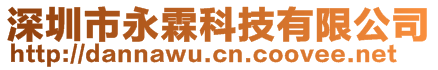 深圳市永霖科技有限公司
http://dannawu.cn.coovee.net